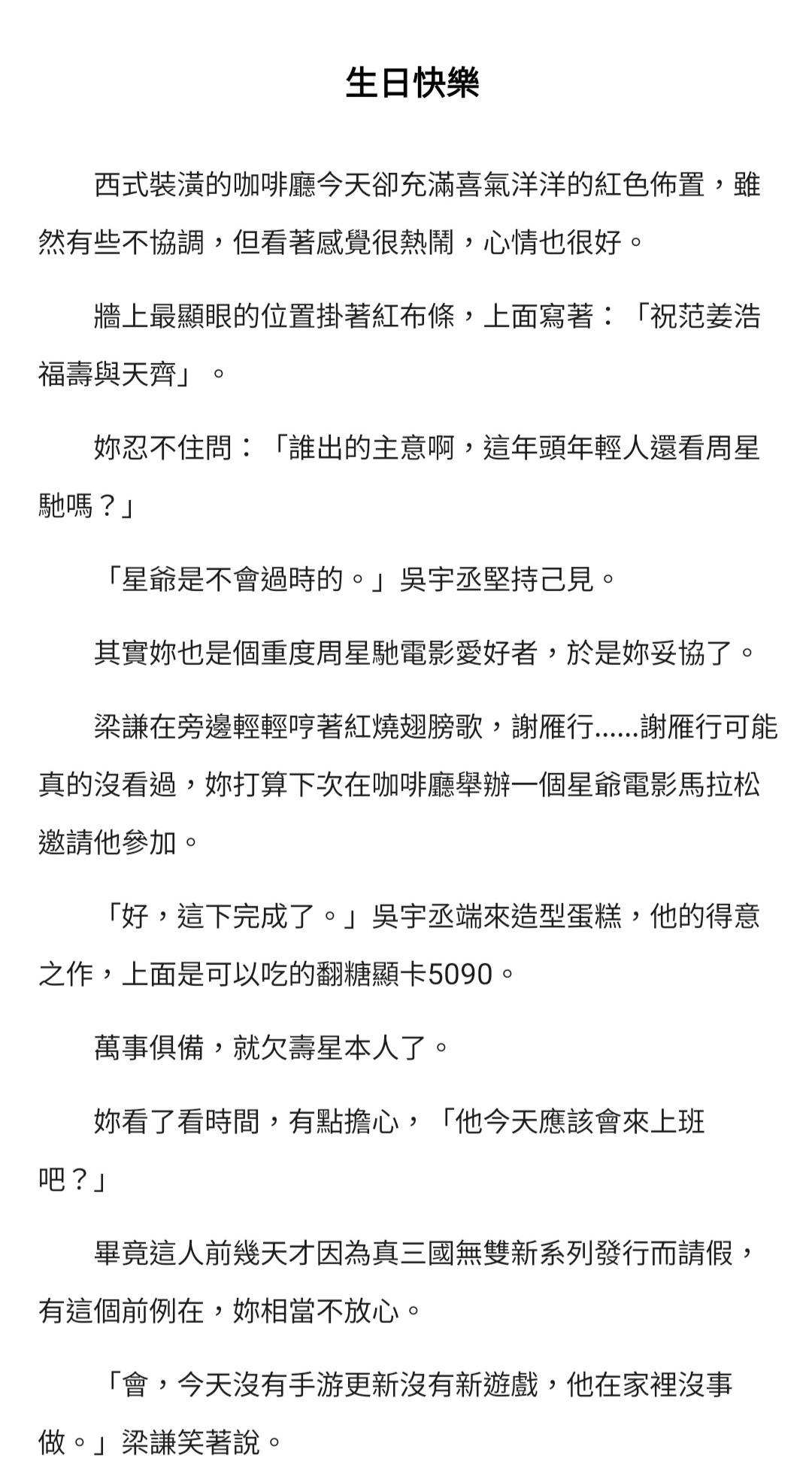 生日快樂

西式裝潢的咖啡廳今天卻充滿喜氣洋洋的紅色佈置，雖然有些不協調，但看著感覺很熱鬧，心情也很好。

牆上最顯眼的位置掛著紅布條，上面寫著：「祝范姜浩福壽與天齊」。

妳忍不住問：「誰出的主意啊，這年頭年輕人還看周星馳嗎？」

「星爺是不會過時的。」吳宇丞堅持己見。

其實妳也是個重度周星馳電影愛好者，於是妳妥協了。

梁謙在旁邊輕輕哼著紅燒翅膀歌，謝雁行......謝雁行可能真的沒看過，妳打算下次在咖啡廳舉辦一個星爺電影馬拉松邀請他參加。

「好，這下完成了。」吳宇丞端來造型蛋糕，他的得意之作，上面是可以吃的翻糖顯卡5090。

萬事俱備，就欠壽星本人了。

妳看了看時間，有點擔心，「他今天應該會來上班吧？」

畢竟這人前幾天才因為真三國無雙新系列發行而請假，有這個前例在，妳相當不放心。

「會，今天沒有手游更新沒有新遊戲，他在家裡沒事做。」梁謙笑著說。